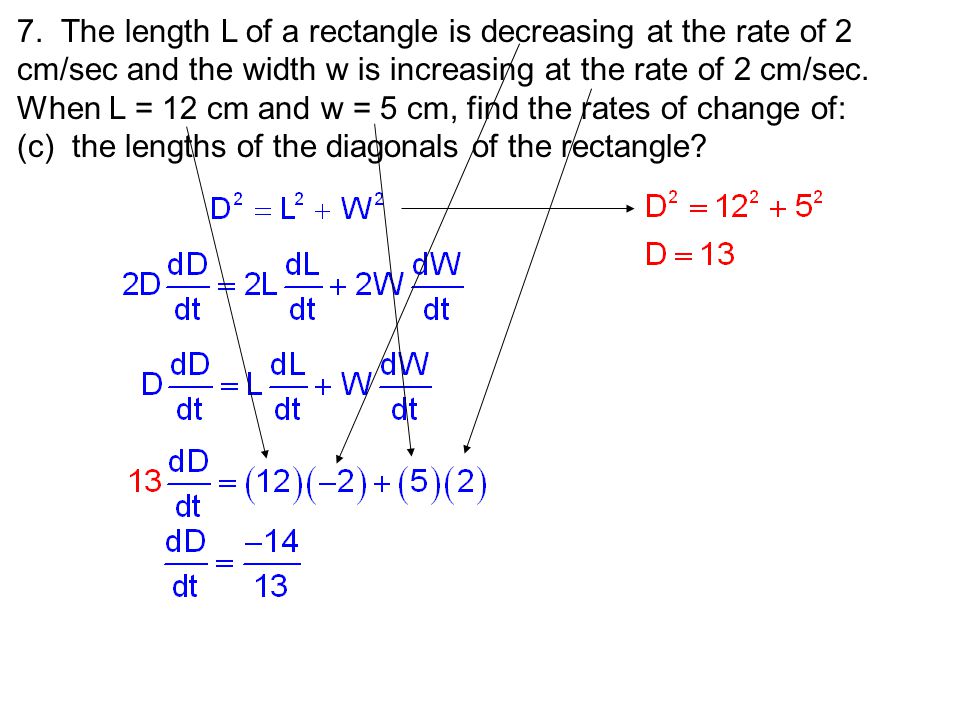 7. The length L of a rectangle is decreasing at the rate of 2 cm/sec and the width w is increasing at the rate of 2 cm/sec. When L = 12 cm and w = 5 cm, find the rates of change of:
(c) the lengths of the diagonals of the rectangle?

$D^2 = L^2 + W^2$

$D^2 = 12^2 + 5^2$

$D = 13$

$2D\frac{dD}{dt} = 2L\frac{dL}{dt} + 2W\frac{dW}{dt}$

$D\frac{dD}{dt} = L\frac{dL}{dt} + W\frac{dW}{dt}$

$13\frac{dD}{dt} = (12)(-2) + (5)(2)$

$\frac{dD}{dt} = \frac{-14}{13}$